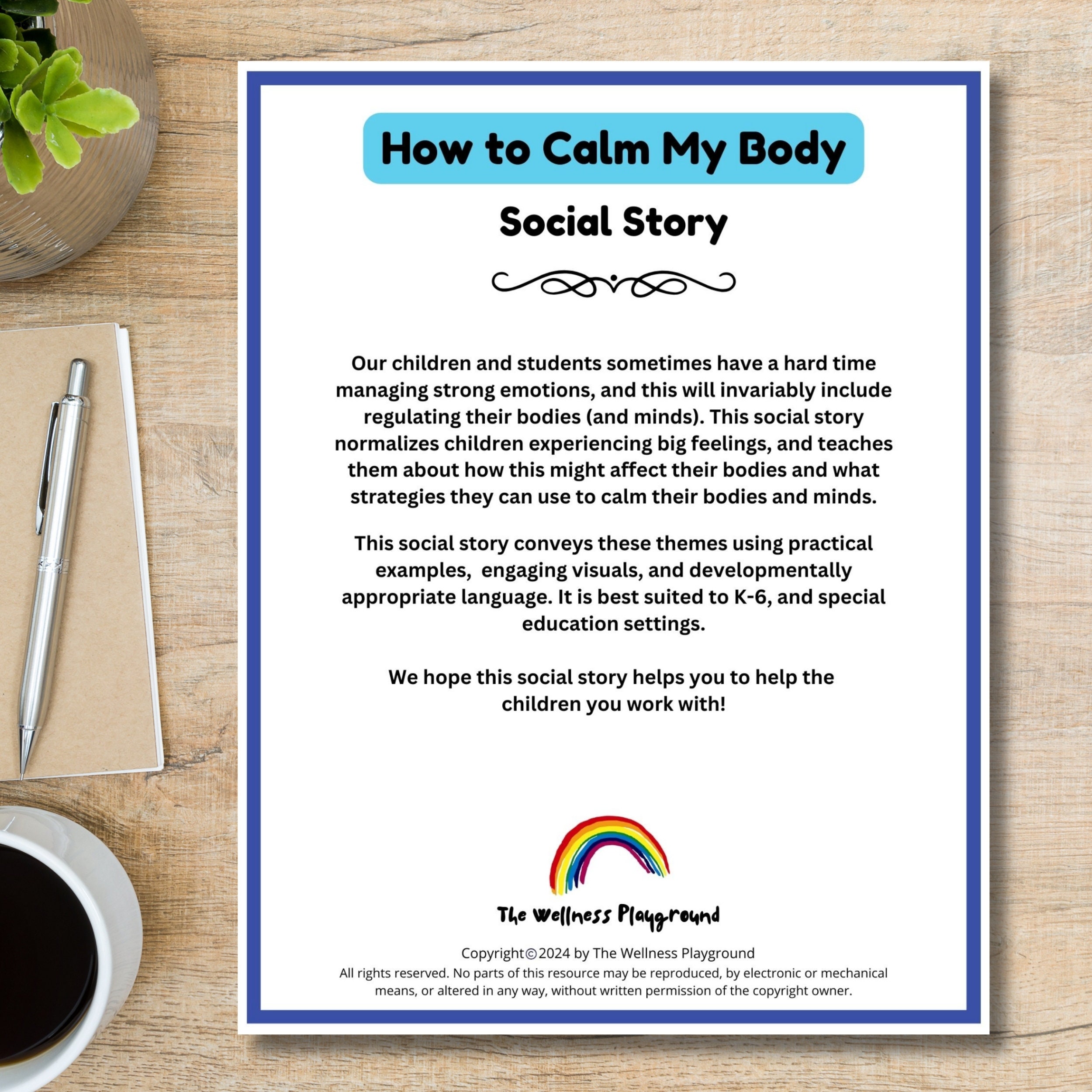 How to Calm My Body

Social Story

Our children and students sometimes have a hard time managing strong emotions, and this will invariably include regulating their bodies (and minds). This social story normalizes children experiencing big feelings, and teaches them about how this might affect their bodies and what strategies they can use to calm their bodies and minds.

This social story conveys these themes using practical examples, engaging visuals, and developmentally appropriate language. It is best suited to K-6, and special education settings.

We hope this social story helps you to help the children you work with!

The Wellness Playground

Copyright©2024 by The Wellness Playground
All rights reserved. No parts of this resource may be reproduced, by electronic or mechanical means, or altered in any way, without written permission of the copyright owner.